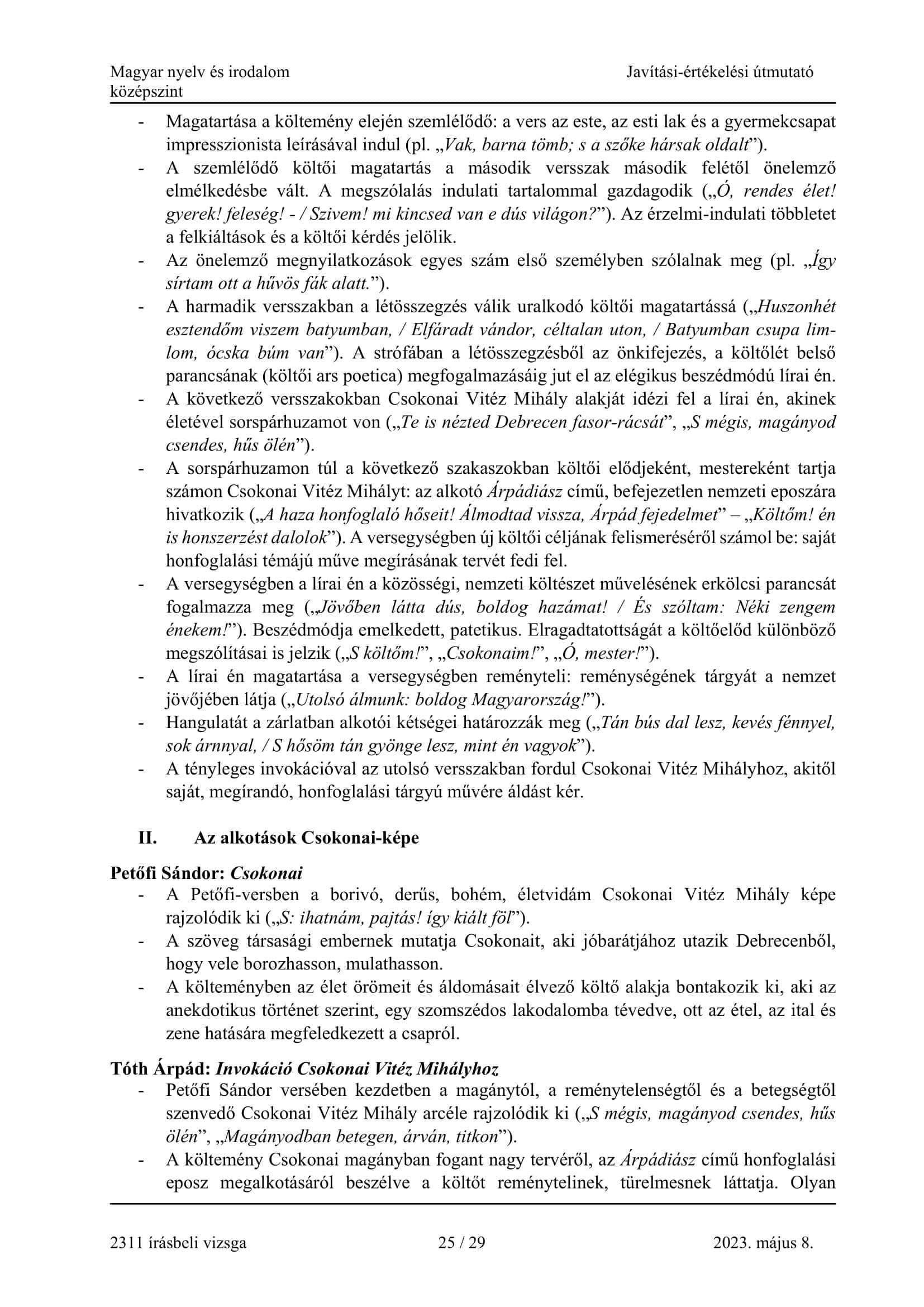 Magyar nyelv és irodalom
középszint

Javítási-értékelési útmutató

- Magatartása a költemény elején szemlélődő: a vers az este, az esti lak és a gyermekcsapat impresszionista leírásával indul (pl. „Vak, barna tömb; s a szőke hársak oldalt”).
- A szemlélődő költői magatartás a második versszak második felétől önelemző elmélkedésbe vált. A megszólalás indulati tartalommal gazdagodik („Ó, rendes élet! gyerek! feleség! - / Szivem! mi kincsed van e dús világon?”). Az érzelmi-indulati többletet a felkiáltások és a költői kérdés jelölik.
- Az önelemző megnyilatkozások egyes szám első személyben szólalnak meg (pl. „Így sírtam ott a hűvös fák alatt.”).
- A harmadik versszakban a létösszegzés válik uralkodó költői magatartássá („Huszonhét esztendőm viszem batyumban, / Elfáradt vándor, céltalan uton, / Batyumban csupa limlom, ócska búm van”). A strófában a létösszegzésből az önkifejezés, a költőlét belső parancsának (költői ars poetica) megfogalmazásáig jut el az elégikus beszédmódú lírai én.
- A következő versszakokban Csokonai Vitéz Mihály alakját idézi fel a lírai én, akinek életével sorspárhuzamot von („Te is nézted Debrecen fasor-rácsát”, „S mégis, magányod csendes, hűs ölén”).
- A sorspárhuzamon túl a következő szakaszokban költői elődjeként, mestereként tartja számon Csokonai Vitéz Mihályt: az alkotó Árpádiász című, befejezetlen nemzeti eposzára hivatkozik („A haza honfoglaló hőseit! Álmodtad vissza, Árpád fejedelmet” – „Költőm! én is honszerzést dalolok”). A versegységben új költői céljának felismeréséről számol be: saját honfoglalási témájú műve megírásának tervét fedi fel.
- A versegységben a lírai én a közösségi, nemzeti költészet művelésének erkölcsi parancsát fogalmazza meg („Jövőben látta dús, boldog hazámat! / És szóltam: Néki zengem énekem!”). Beszédmódja emelkedett, patetikus. Elragadtatottságát a költőelőd különböző megszólításai is jelzik („S költőm!”, „Csokonaim!”, „Ó, mester!”).
- A lírai én magatartása a versegységben reményteli: reménységének tárgyát a nemzet jövőjében látja („Utolsó álmunk: boldog Magyarország!”).
- Hangulatát a zárlatban alkotói kétségei határozzák meg („Tán bús dal lesz, kevés fénnyel, sok árnnyal, / S hősöm tán gyönge lesz, mint én vagyok”).
- A tényleges invokációval az utolsó versszakban fordul Csokonai Vitéz Mihályhoz, akitől saját, megírandó, honfoglalási tárgyú művére áldást kér.

II. Az alkotások Csokonai-képe

Petőfi Sándor: Csokonai
- A Petőfi-versben a borivó, derűs, bohém, életvidám Csokonai Vitéz Mihály képe rajzolódik ki („S: ihatnám, pajtás! így kiált föl”).
- A szöveg társasági embernek mutatja Csokonait, aki jóbarátjához utazik Debrecenből, hogy vele borozhasson, mulathasson.
- A költeményben az élet örömeit és áldomásait élvező költő alakja bontakozik ki, aki az anekdotikus történet szerint, egy szomszédos lakodalomba tévedve, ott az étel, az ital és zene hatására megfeledkezett a csapról.

Tóth Árpád: Invokáció Csokonai Vitéz Mihályhoz
- Petőfi Sándor versében kezdetben a magánytól, a reménytelenségtől és a betegségtől szenvedő Csokonai Vitéz Mihály arcéle rajzolódik ki („S mégis, magányod csendes, hűs ölén”, „Magányodban betegen, árván, titkon”).
- A költemény Csokonai magányban fogant nagy tervéről, az Árpádiász című honfoglalási eposz megalkotásáról beszélve a költőt reménytelinek, türelmesnek láttatja. Olyan

2311 írásbeli vizsga 25 / 29 2023. május 8.